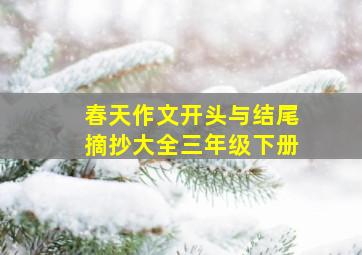 春天作文开头与结尾
摘抄大全三年级下册